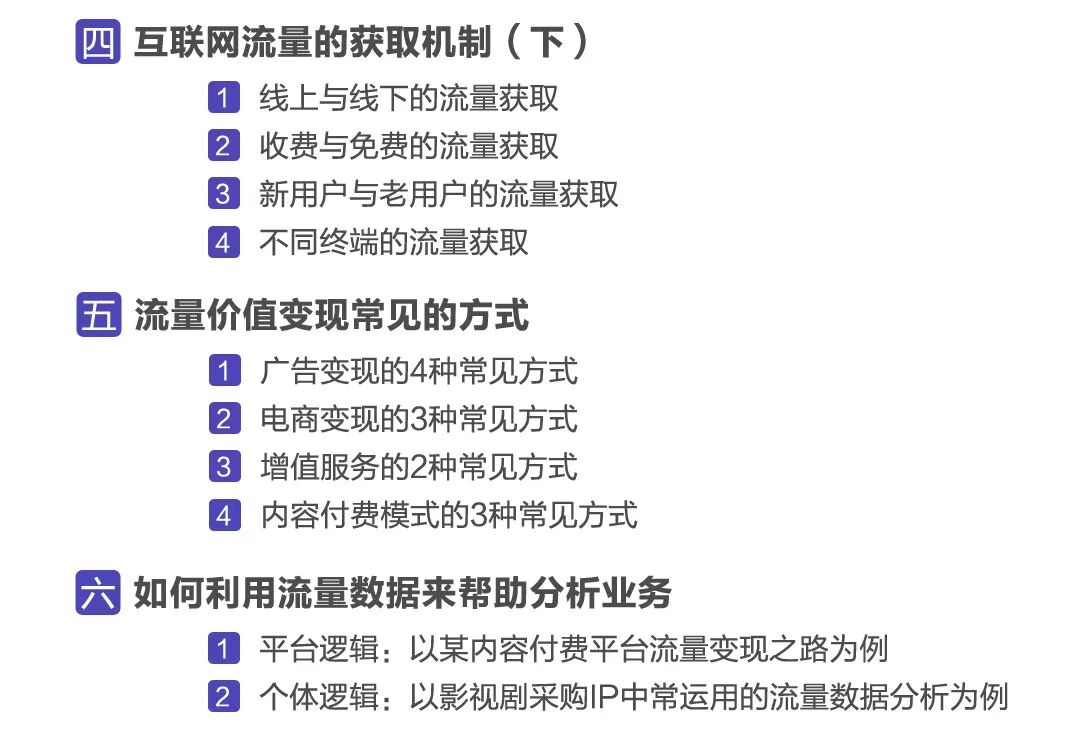 四 互联网流量的获取机制（下）

1 线上与线下的流量获取
2 收费与免费的流量获取
3 新用户与老用户的流量获取
4 不同终端的流量获取

五 流量价值变现常见的方式

1 广告变现的4种常见方式
2 电商变现的3种常见方式
3 增值服务的2种常见方式
4 内容付费模式的3种常见方式

六 如何利用流量数据来帮助分析业务

1 平台逻辑：以某内容付费平台流量变现之路为例
2 个体逻辑：以影视剧采购IP中常运用的流量数据分析为例